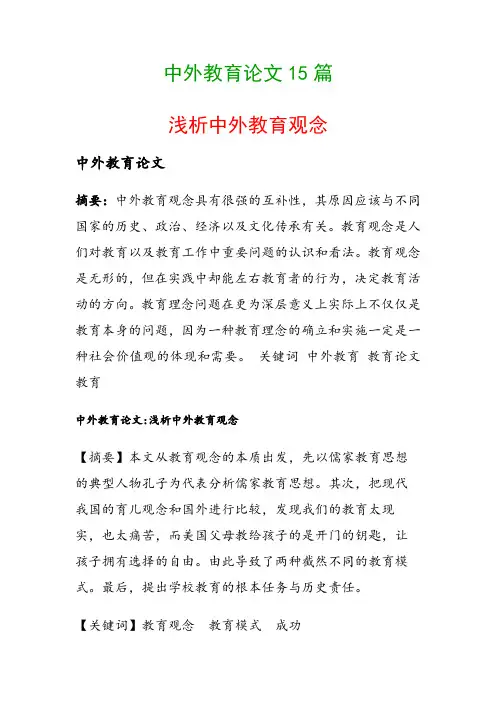 中外教育论文 15 篇

浅析中外教育观念

中外教育论文

摘要：中外教育观念具有很强的互补性，其原因应该与不同国家的历史、政治、经济以及文化传承有关。教育观念是人们对教育以及教育工作中重要问题的认识和看法。教育观念是无形的，但在实践中却能左右教育者的行为，决定教育活动的方向。教育理念问题在更为深层意义上实际上不仅仅是教育本身的问题，因为一种教育理念的确立和实施一定是一种社会价值观的体现和需要。 关键词 中外教育 教育论文 教育

中外教育论文:浅析中外教育观念

【摘要】本文从教育观念的本质出发，先以儒家教育思想的典型人物孔子为代表分析儒家教育思想。其次，把现代我国的育儿观念和国外进行比较，发现我们的教育太现实，也太痛苦，而美国父母教给孩子的是开门的钥匙，让孩子拥有选择的自由。由此导致了两种截然不同的教育模式。最后，提出学校教育的根本任务与历史责任。

【关键词】教育观念 教育模式 成功